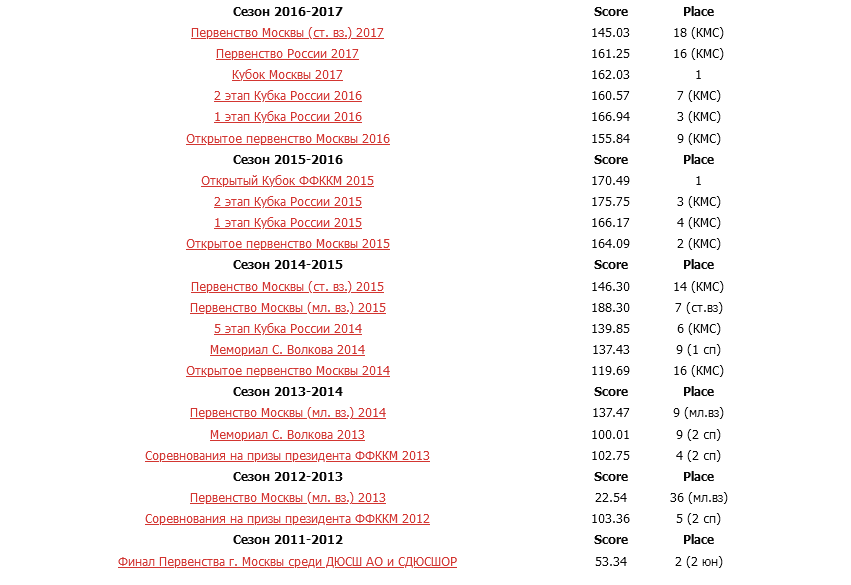 | Сезон 2016-2017 | Score | Place |
|---|---|---|
| Первенство Москвы (ст. вз.) 2017 | 145.03 | 18 (КМС) |
| Первенство России 2017 | 161.25 | 16 (КМС) |
| Кубок Москвы 2017 | 162.03 | 1 |
| 2 этап Кубка России 2016 | 160.57 | 7 (КМС) |
| 1 этап Кубка России 2016 | 166.94 | 3 (КМС) |
| Открытое первенство Москвы 2016 | 155.84 | 9 (КМС) |
| **Сезон 2015-2016** | **Score** | **Place** |
| Открытый Кубок ФФККМ 2015 | 170.49 | 1 |
| 2 этап Кубка России 2015 | 175.75 | 3 (КМС) |
| 1 этап Кубка России 2015 | 166.17 | 4 (КМС) |
| Открытое первенство Москвы 2015 | 164.09 | 2 (КМС) |
| **Сезон 2014-2015** | **Score** | **Place** |
| Первенство Москвы (ст. вз.) 2015 | 146.30 | 14 (КМС) |
| Первенство Москвы (мл. вз.) 2015 | 188.30 | 7 (ст.вз) |
| 5 этап Кубка России 2014 | 139.85 | 6 (КМС) |
| Мемориал С. Волкова 2014 | 137.43 | 9 (1 сп) |
| Открытое первенство Москвы 2014 | 119.69 | 16 (КМС) |
| **Сезон 2013-2014** | **Score** | **Place** |
| Первенство Москвы (мл. вз.) 2014 | 137.47 | 9 (мл.вз) |
| Мемориал С. Волкова 2013 | 100.01 | 9 (2 сп) |
| Соревнования на призы президента ФФККМ 2013 | 102.75 | 4 (2 сп) |
| **Сезон 2012-2013** | **Score** | **Place** |
| Первенство Москвы (мл. вз.) 2013 | 22.54 | 36 (мл.вз) |
| Соревнования на призы президента ФФККМ 2012 | 103.36 | 5 (2 сп) |
| **Сезон 2011-2012** | **Score** | **Place** |
| Финал Первенства г. Москвы среди ДЮСШ АО и СДЮСШОР | 53.34 | 2 (2 юн) |